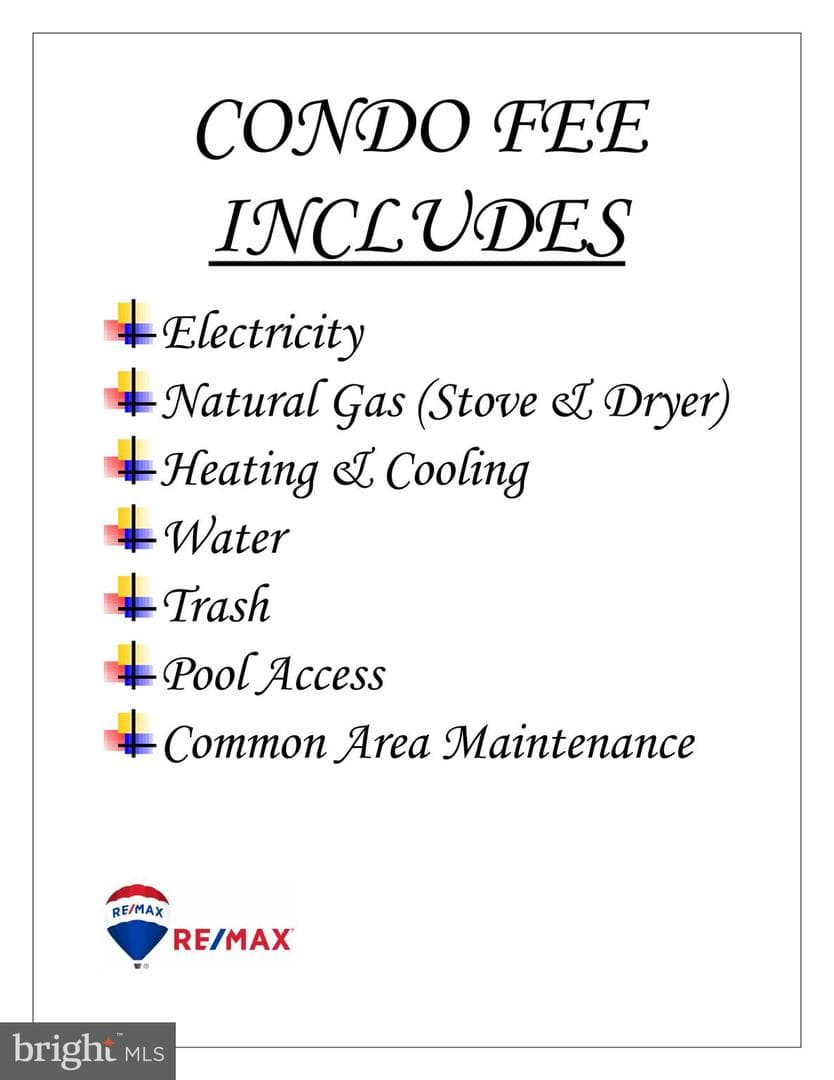 CONDO FEE INCLUDES

• Electricity
• Natural Gas (Stove & Dryer)
• Heating & Cooling
• Water
• Trash
• Pool Access
• Common Area Maintenance

RE/MAX
RE/MAX

bright MLS